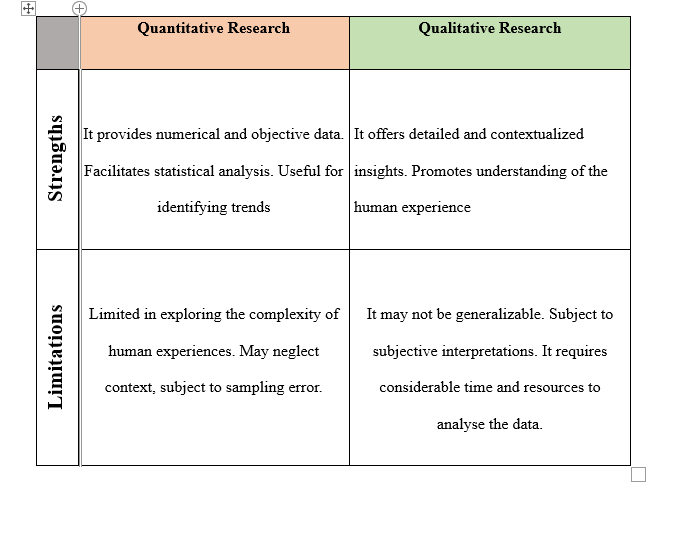 | | Quantitative Research | Qualitative Research |
|---|---|---|
| Strengths | It provides numerical and objective data. Facilitates statistical analysis. Useful for identifying trends | It offers detailed and contextualized insights. Promotes understanding of the human experience |
| Limitations | Limited in exploring the complexity of human experiences. May neglect context, subject to sampling error. | It may not be generalizable. Subject to subjective interpretations. It requires considerable time and resources to analyse the data. |